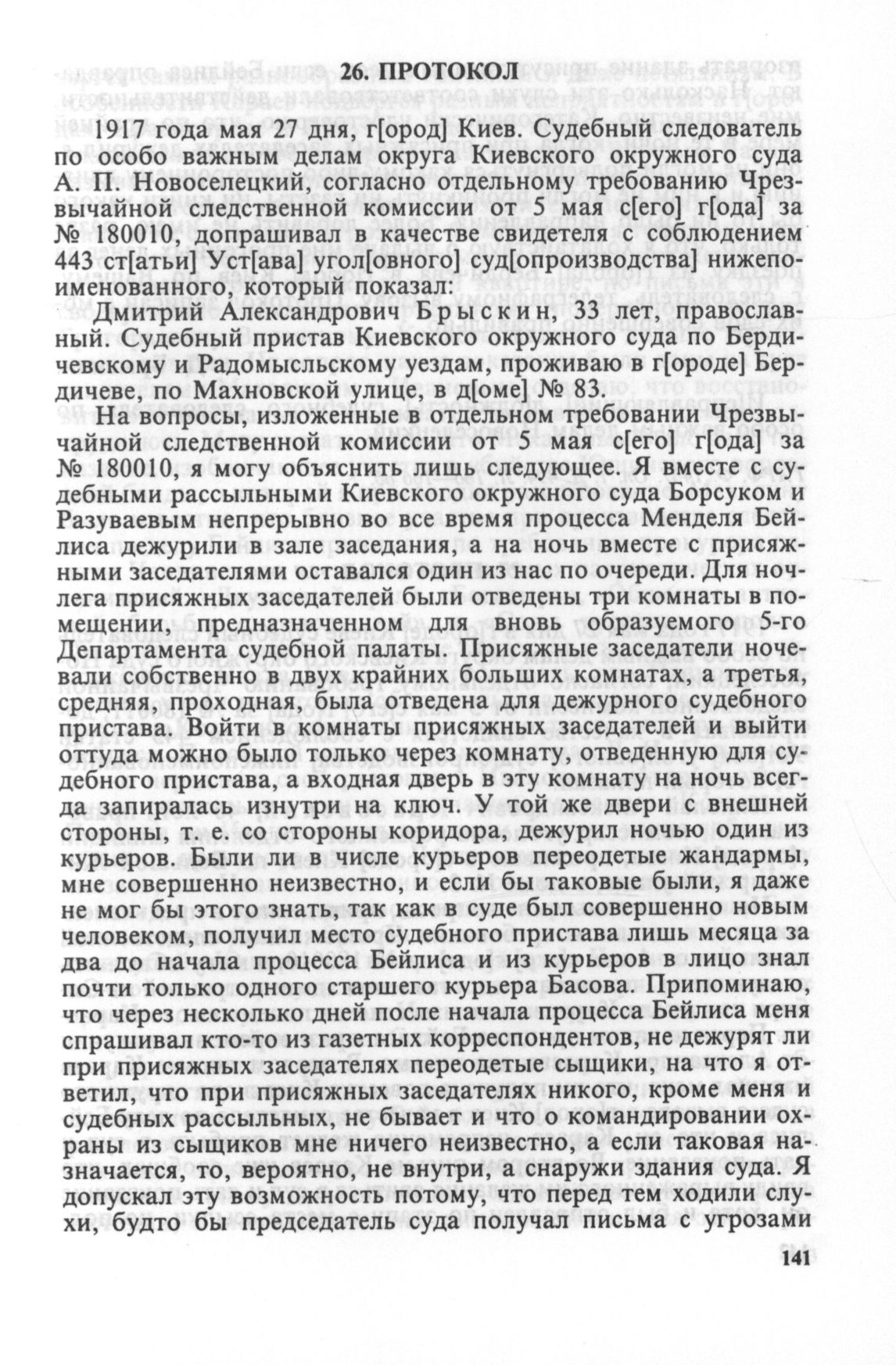 26. ПРОТОКОЛ

1917 года мая 27 дня, г[ород] Киев. Судебный следователь по особо важным делам округа Киевского окружного суда А. П. Новоселецкий, согласно отдельному требованию Чрезвычайной следственной комиссии от 5 мая с[его] г[ода] за № 180010, допрашивал в качестве свидетеля с соблюдением 443 ст[атьи] Уст[ава] угол[овного] суд[опроизводства] нижепоименованного, который показал:

Дмитрий Александрович Брыскин, 33 лет, православный. Судебный пристав Киевского окружного суда по Бердичевскому и Радомысльскому уездам, проживаю в г[ороде] Бердичеве, по Махновской улице, в д[оме] № 83.

На вопросы, изложенные в отдельном требовании Чрезвычайной следственной комиссии от 5 мая с[его] г[ода] за № 180010, я могу объяснить лишь следующее. Я вместе с судебными рассыльными Киевского окружного суда Борсуком и Разуваевым непрерывно во все время процесса Менделя Бейлиса дежурили в зале заседания, а на ночь вместе с присяжными заседателями оставался один из нас по очереди. Для ночлега присяжных заседателей были отведены три комнаты в помещении, предназначенном для вновь образуемого 5-го Департамента судебной палаты. Присяжные заседатели ночевали собственно в двух крайних больших комнатах, а третья, средняя, проходная, была отведена для дежурного судебного пристава. Войти в комнаты присяжных заседателей и выйти оттуда можно было только через комнату, отведенную для судебного пристава, а входная дверь в эту комнату на ночь всегда запиралась изнутри на ключ. У той же двери с внешней стороны, т. е. со стороны коридора, дежурил ночью один из курьеров. Были ли в числе курьеров переодетые жандармы, мне совершенно неизвестно, и если бы таковые были, я даже не мог бы этого знать, так как в суде был совершенно новым человеком, получил место судебного пристава лишь месяца за два до начала процесса Бейлиса и из курьеров в лицо знал почти только одного старшего курьера Басова. Припоминаю, что через несколько дней после начала процесса Бейлиса меня спрашивал кто-то из газетных корреспондентов, не дежурят ли при присяжных заседателях переодетые сыщики, на что я ответил, что при присяжных заседателях никого, кроме меня и судебных рассыльных, не бывает и что о командировании охраны из сыщиков мне ничего неизвестно, а если таковая назначается, то, вероятно, не внутри, а снаружи здания суда. Я допускал эту возможность потому, что перед тем ходили слухи, будто бы председатель суда получал письма с угрозами

141